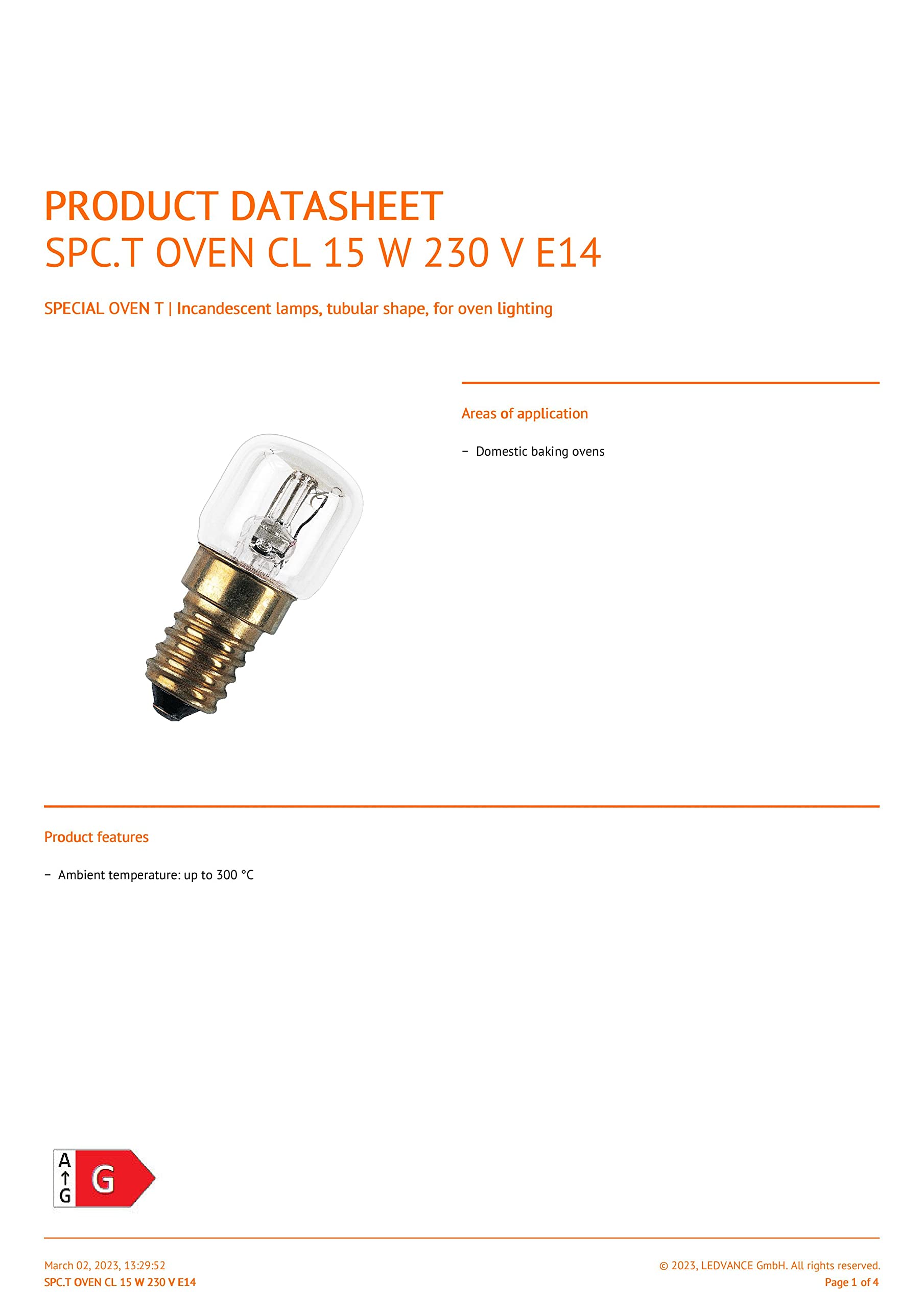 PRODUCT DATASHEET
SPC.T OVEN CL 15 W 230 V E14

SPECIAL OVEN T | Incandescent lamps, tubular shape, for oven lighting

Areas of application

– Domestic baking ovens

Product features

– Ambient temperature: up to 300 °C

A
↑
G
G

March 02, 2023, 13:29:52
SPC.T OVEN CL 15 W 230 V E14

© 2023, LEDVANCE GmbH. All rights reserved.
Page 1 of 4